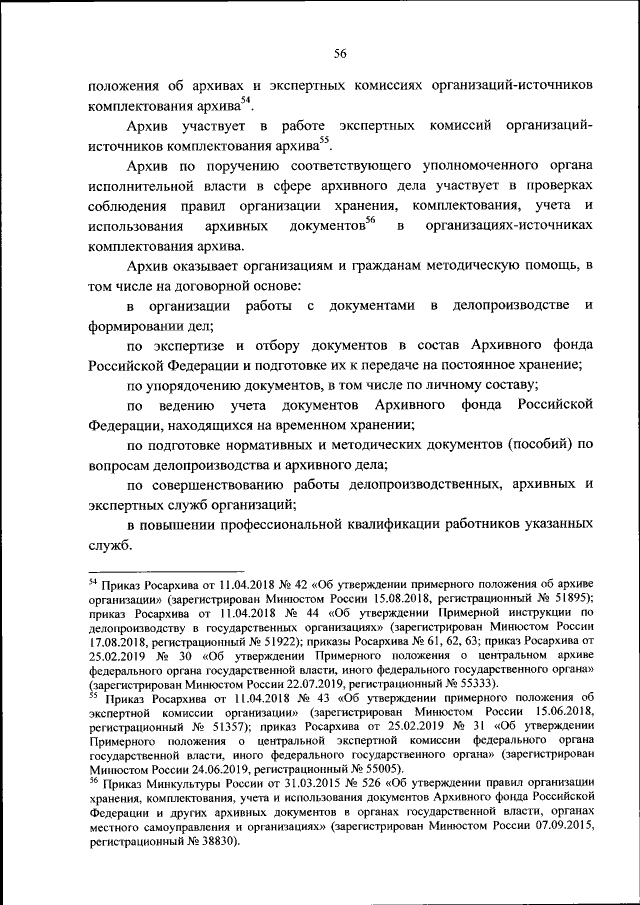 56

положения об архивах и экспертных комиссиях организаций-источников комплектования архива$^{54}$.

Архив участвует в работе экспертных комиссий организаций-источников комплектования архива$^{55}$.

Архив по поручению соответствующего уполномоченного органа исполнительной власти в сфере архивного дела участвует в проверках соблюдения правил организации хранения, комплектования, учета и использования архивных документов$^{56}$ в организациях-источниках комплектования архива.

Архив оказывает организациям и гражданам методическую помощь, в том числе на договорной основе:

в организации работы с документами в делопроизводстве и формировании дел;

по экспертизе и отбору документов в состав Архивного фонда Российской Федерации и подготовке их к передаче на постоянное хранение;

по упорядочению документов, в том числе по личному составу;

по ведению учета документов Архивного фонда Российской Федерации, находящихся на временном хранении;

по подготовке нормативных и методических документов (пособий) по вопросам делопроизводства и архивного дела;

по совершенствованию работы делопроизводственных, архивных и экспертных служб организаций;

в повышении профессиональной квалификации работников указанных служб.

$^{54}$ Приказ Росархива от 11.04.2018 № 42 «Об утверждении примерного положения об архиве организации» (зарегистрирован Минюстом России 15.08.2018, регистрационный № 51895); приказ Росархива от 11.04.2018 № 44 «Об утверждении Примерной инструкции по делопроизводству в государственных организациях» (зарегистрирован Минюстом России 17.08.2018, регистрационный № 51922); приказы Росархива № 61, 62, 63; приказ Росархива от 25.02.2019 № 30 «Об утверждении Примерного положения о центральном архиве федерального органа государственной власти, иного федерального государственного органа» (зарегистрирован Минюстом России 22.07.2019, регистрационный № 55333).
$^{55}$ Приказ Росархива от 11.04.2018 № 43 «Об утверждении примерного положения об экспертной комиссии организации» (зарегистрирован Минюстом России 15.06.2018, регистрационный № 51357); приказ Росархива от 25.02.2019 № 31 «Об утверждении Примерного положения о центральной экспертной комиссии федерального органа государственной власти, иного федерального государственного органа» (зарегистрирован Минюстом России 24.06.2019, регистрационный № 55005).
$^{56}$ Приказ Минкультуры России от 31.03.2015 № 526 «Об утверждении правил организации хранения, комплектования, учета и использования документов Архивного фонда Российской Федерации и других архивных документов в органах государственной власти, органах местного самоуправления и организациях» (зарегистрирован Минюстом России 07.09.2015, регистрационный № 38830).